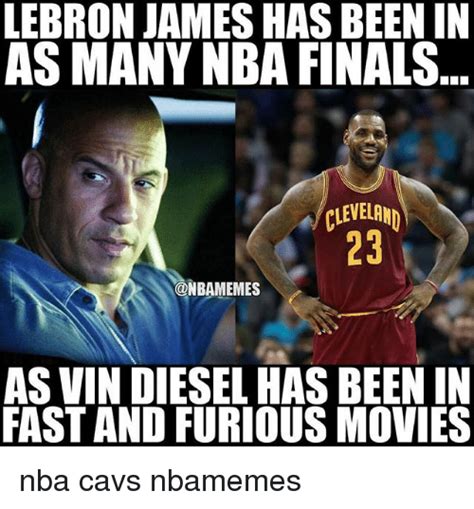 LEBRON JAMES HAS BEEN IN AS MANY NBA FINALS...

CLEVELAND 23

@NBAMEMES

AS VIN DIESEL HAS BEEN IN FAST AND FURIOUS MOVIES

nba cavs nbamemes